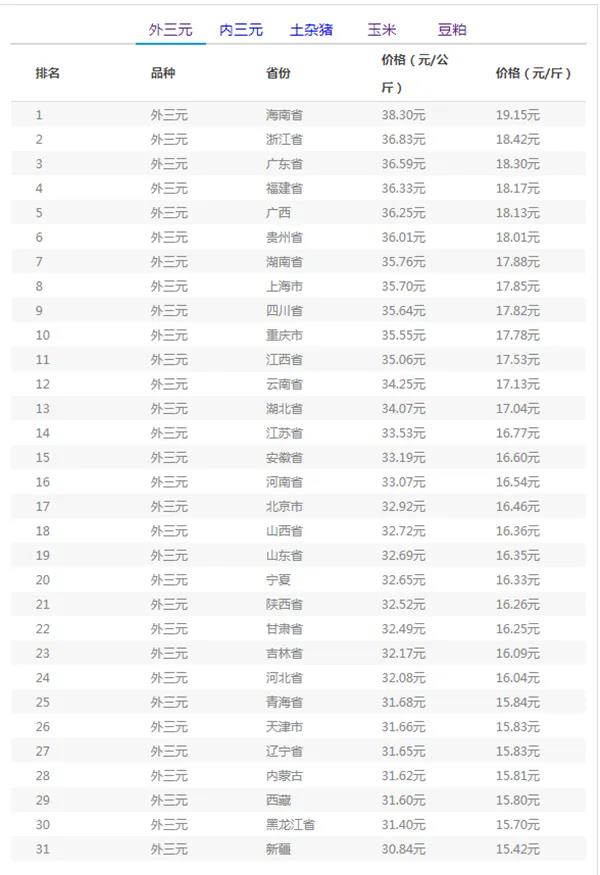 外三元　内三元　土杂猪　玉米　豆粕

| 排名 | 品种 | 省份 | 价格（元/公斤） | 价格（元/斤） |
|---|---|---|---|---|
| 1 | 外三元 | 海南省 | 38.30元 | 19.15元 |
| 2 | 外三元 | 浙江省 | 36.83元 | 18.42元 |
| 3 | 外三元 | 广东省 | 36.59元 | 18.30元 |
| 4 | 外三元 | 福建省 | 36.33元 | 18.17元 |
| 5 | 外三元 | 广西 | 36.25元 | 18.13元 |
| 6 | 外三元 | 贵州省 | 36.01元 | 18.01元 |
| 7 | 外三元 | 湖南省 | 35.76元 | 17.88元 |
| 8 | 外三元 | 上海市 | 35.70元 | 17.85元 |
| 9 | 外三元 | 四川省 | 35.64元 | 17.82元 |
| 10 | 外三元 | 重庆市 | 35.55元 | 17.78元 |
| 11 | 外三元 | 江西省 | 35.06元 | 17.53元 |
| 12 | 外三元 | 云南省 | 34.25元 | 17.13元 |
| 13 | 外三元 | 湖北省 | 34.07元 | 17.04元 |
| 14 | 外三元 | 江苏省 | 33.53元 | 16.77元 |
| 15 | 外三元 | 安徽省 | 33.19元 | 16.60元 |
| 16 | 外三元 | 河南省 | 33.07元 | 16.54元 |
| 17 | 外三元 | 北京市 | 32.92元 | 16.46元 |
| 18 | 外三元 | 山西省 | 32.72元 | 16.36元 |
| 19 | 外三元 | 山东省 | 32.69元 | 16.35元 |
| 20 | 外三元 | 宁夏 | 32.65元 | 16.33元 |
| 21 | 外三元 | 陕西省 | 32.52元 | 16.26元 |
| 22 | 外三元 | 甘肃省 | 32.49元 | 16.25元 |
| 23 | 外三元 | 吉林省 | 32.17元 | 16.09元 |
| 24 | 外三元 | 河北省 | 32.08元 | 16.04元 |
| 25 | 外三元 | 青海省 | 31.68元 | 15.84元 |
| 26 | 外三元 | 天津市 | 31.66元 | 15.83元 |
| 27 | 外三元 | 辽宁省 | 31.65元 | 15.83元 |
| 28 | 外三元 | 内蒙古 | 31.62元 | 15.81元 |
| 29 | 外三元 | 西藏 | 31.60元 | 15.80元 |
| 30 | 外三元 | 黑龙江省 | 31.40元 | 15.70元 |
| 31 | 外三元 | 新疆 | 30.84元 | 15.42元 |